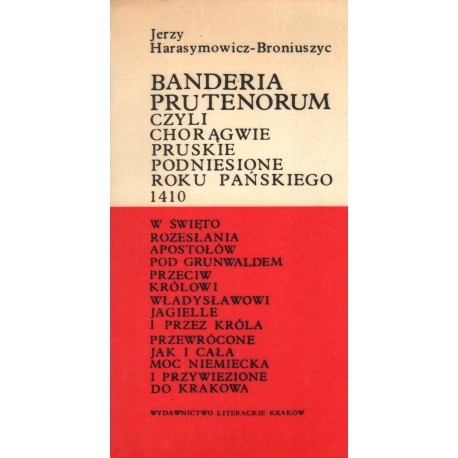 Jerzy
Harasymowicz-Broniuszyc

BANDERIA
PRUTENORUM
CZYLI
CHORĄGWIE
PRUSKIE
PODNIESIONE
ROKU PAŃSKIEGO
1410

W ŚWIĘTO
ROZESŁANIA
APOSTOŁÓW
POD GRUNWALDEM
PRZECIW
KRÓLOWI
WŁADYSŁAWOWI
JAGIELLE
I PRZEZ KRÓLA
PRZEWRÓCONE
JAK I CAŁA
MOC NIEMIECKA
I PRZYWIEZIONE
DO KRAKOWA

WYDAWNICTWO LITERACKIE KRAKÓW